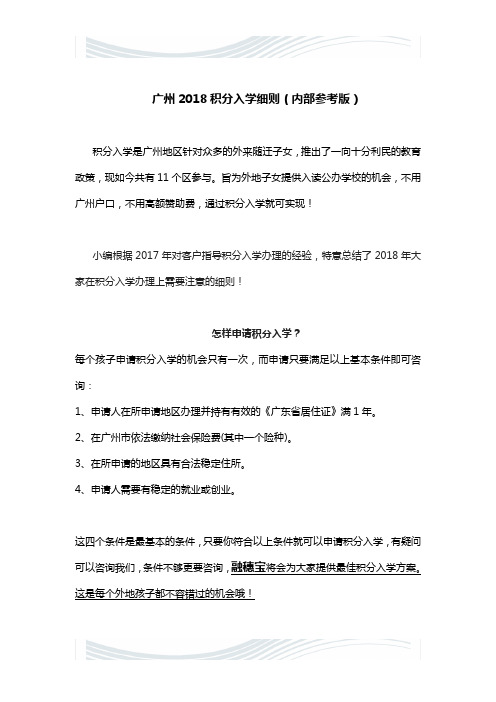 广州 2018 积分入学细则（内部参考版）

积分入学是广州地区针对众多的外来随迁子女，推出了一向十分利民的教育政策，现如今共有 11 个区参与。旨为外地子女提供入读公办学校的机会，不用广州户口，不用高额赞助费，通过积分入学就可实现！

小编根据 2017 年对客户指导积分入学办理的经验，特意总结了 2018 年大家在积分入学办理上需要注意的细则！

怎样申请积分入学？

每个孩子申请积分入学的机会只有一次，而申请只要满足以上基本条件即可咨询：

1、申请人在所申请地区办理并持有有效的《广东省居住证》满 1 年。

2、在广州市依法缴纳社会保险费(其中一个险种)。

3、在所申请的地区具有合法稳定住所。

4、申请人需要有稳定的就业或创业。

这四个条件是最基本的条件，只要你符合以上条件就可以申请积分入学，有疑问可以咨询我们，条件不够更要咨询，融穗宝将会为大家提供最佳积分入学方案。这是每个外地孩子都不容错过的机会哦！